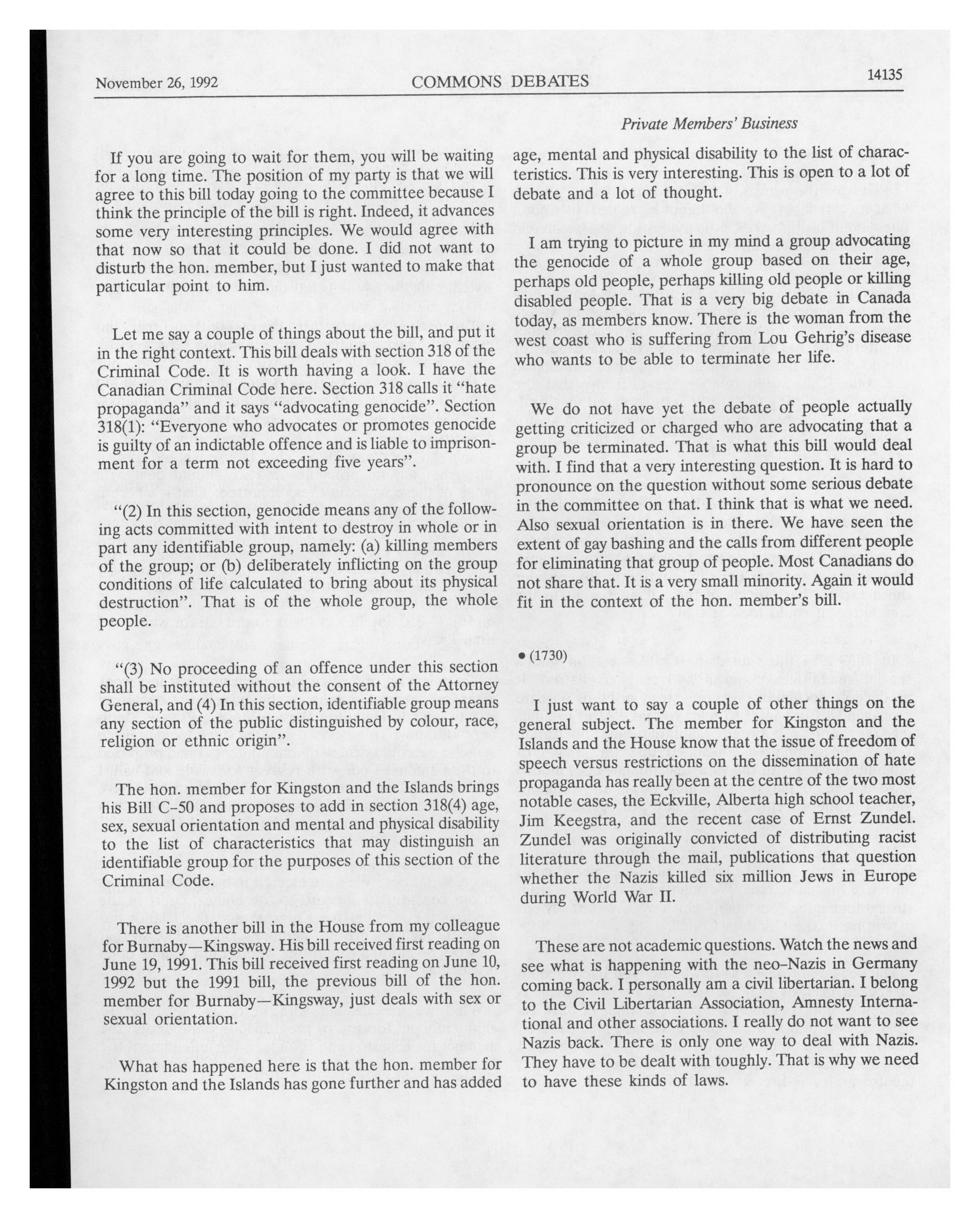 November 26, 1992 COMMONS DEBATES 14135

Private Members' Business

If you are going to wait for them, you will be waiting for a long time. The position of my party is that we will agree to this bill today going to the committee because I think the principle of the bill is right. Indeed, it advances some very interesting principles. We would agree with that now so that it could be done. I did not want to disturb the hon. member, but I just wanted to make that particular point to him.

Let me say a couple of things about the bill, and put it in the right context. This bill deals with section 318 of the Criminal Code. It is worth having a look. I have the Canadian Criminal Code here. Section 318 calls it "hate propaganda" and it says "advocating genocide". Section 318(1): "Everyone who advocates or promotes genocide is guilty of an indictable offence and is liable to imprisonment for a term not exceeding five years".

"(2) In this section, genocide means any of the following acts committed with intent to destroy in whole or in part any identifiable group, namely: (a) killing members of the group; or (b) deliberately inflicting on the group conditions of life calculated to bring about its physical destruction". That is of the whole group, the whole people.

"(3) No proceeding of an offence under this section shall be instituted without the consent of the Attorney General, and (4) In this section, identifiable group means any section of the public distinguished by colour, race, religion or ethnic origin".

The hon. member for Kingston and the Islands brings his Bill C-50 and proposes to add in section 318(4) age, sex, sexual orientation and mental and physical disability to the list of characteristics that may distinguish an identifiable group for the purposes of this section of the Criminal Code.

There is another bill in the House from my colleague for Burnaby—Kingsway. His bill received first reading on June 19, 1991. This bill received first reading on June 10, 1992 but the 1991 bill, the previous bill of the hon. member for Burnaby—Kingsway, just deals with sex or sexual orientation.

What has happened here is that the hon. member for Kingston and the Islands has gone further and has added age, mental and physical disability to the list of characteristics. This is very interesting. This is open to a lot of debate and a lot of thought.

I am trying to picture in my mind a group advocating the genocide of a whole group based on their age, perhaps old people, perhaps killing old people or killing disabled people. That is a very big debate in Canada today, as members know. There is the woman from the west coast who is suffering from Lou Gehrig's disease who wants to be able to terminate her life.

We do not have yet the debate of people actually getting criticized or charged who are advocating that a group be terminated. That is what this bill would deal with. I find that a very interesting question. It is hard to pronounce on the question without some serious debate in the committee on that. I think that is what we need. Also sexual orientation is in there. We have seen the extent of gay bashing and the calls from different people for eliminating that group of people. Most Canadians do not share that. It is a very small minority. Again it would fit in the context of the hon. member's bill.

• (1730)

I just want to say a couple of other things on the general subject. The member for Kingston and the Islands and the House know that the issue of freedom of speech versus restrictions on the dissemination of hate propaganda has really been at the centre of the two most notable cases, the Eckville, Alberta high school teacher, Jim Keegstra, and the recent case of Ernst Zundel. Zundel was originally convicted of distributing racist literature through the mail, publications that question whether the Nazis killed six million Jews in Europe during World War II.

These are not academic questions. Watch the news and see what is happening with the neo-Nazis in Germany coming back. I personally am a civil libertarian. I belong to the Civil Libertarian Association, Amnesty International and other associations. I really do not want to see Nazis back. There is only one way to deal with Nazis. They have to be dealt with toughly. That is why we need to have these kinds of laws.